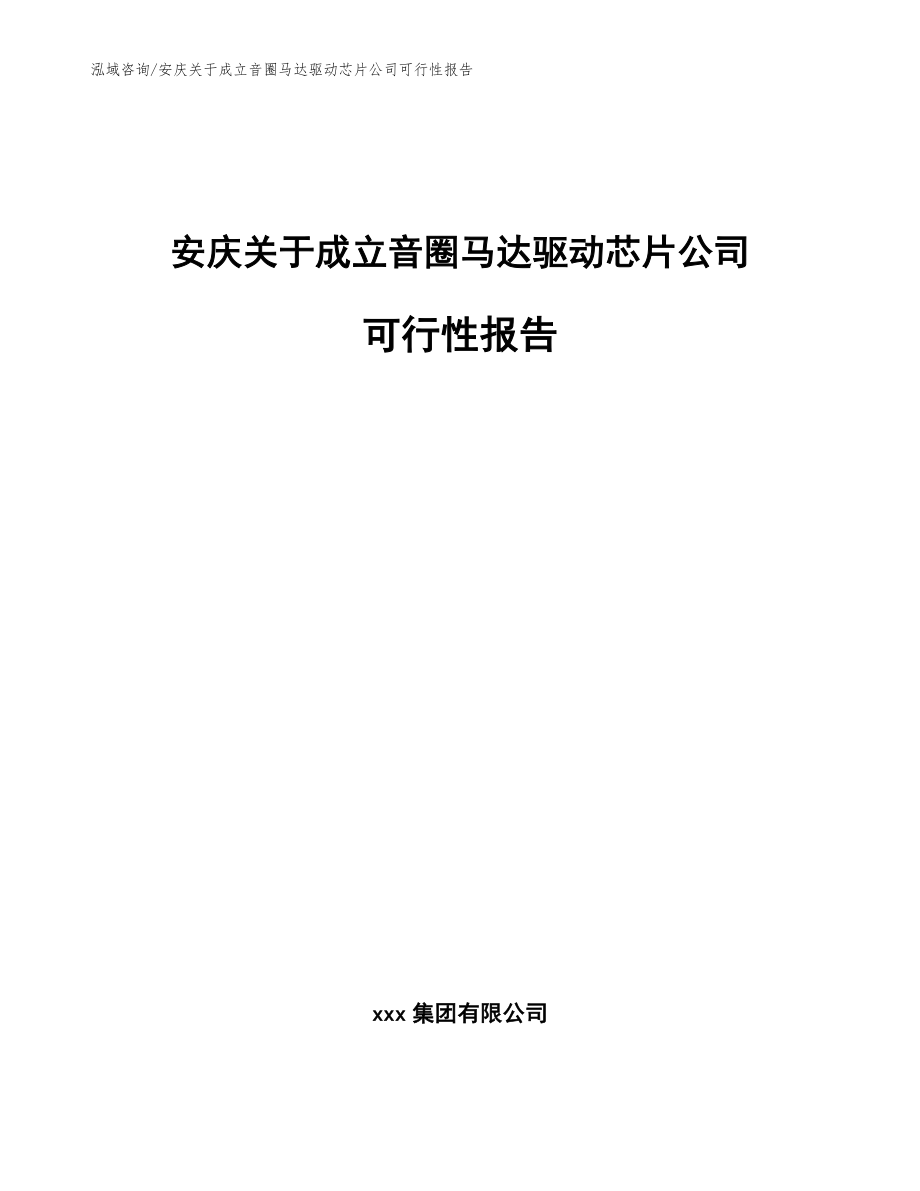 泓域咨询/安庆关于成立音圈马达驱动芯片公司可行性报告

安庆关于成立音圈马达驱动芯片公司

可行性报告

xxx 集团有限公司